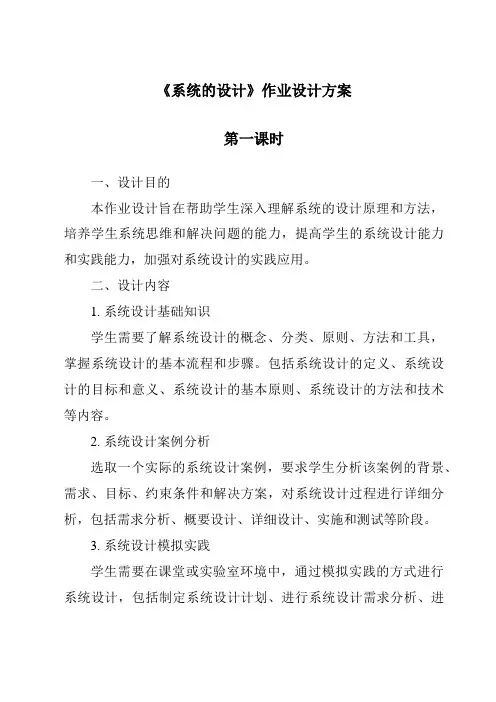 《系统的设计》作业设计方案

第一课时

一、设计目的

本作业设计旨在帮助学生深入理解系统的设计原理和方法，培养学生系统思维和解决问题的能力，提高学生的系统设计能力和实践能力，加强对系统设计的实践应用。

二、设计内容

1. 系统设计基础知识

学生需要了解系统设计的概念、分类、原则、方法和工具，掌握系统设计的基本流程和步骤。包括系统设计的定义、系统设计的目标和意义、系统设计的基本原则、系统设计的方法和技术等内容。

2. 系统设计案例分析

选取一个实际的系统设计案例，要求学生分析该案例的背景、需求、目标、约束条件和解决方案，对系统设计过程进行详细分析，包括需求分析、概要设计、详细设计、实施和测试等阶段。

3. 系统设计模拟实践

学生需要在课堂或实验室环境中，通过模拟实践的方式进行系统设计，包括制定系统设计计划、进行系统设计需求分析、进